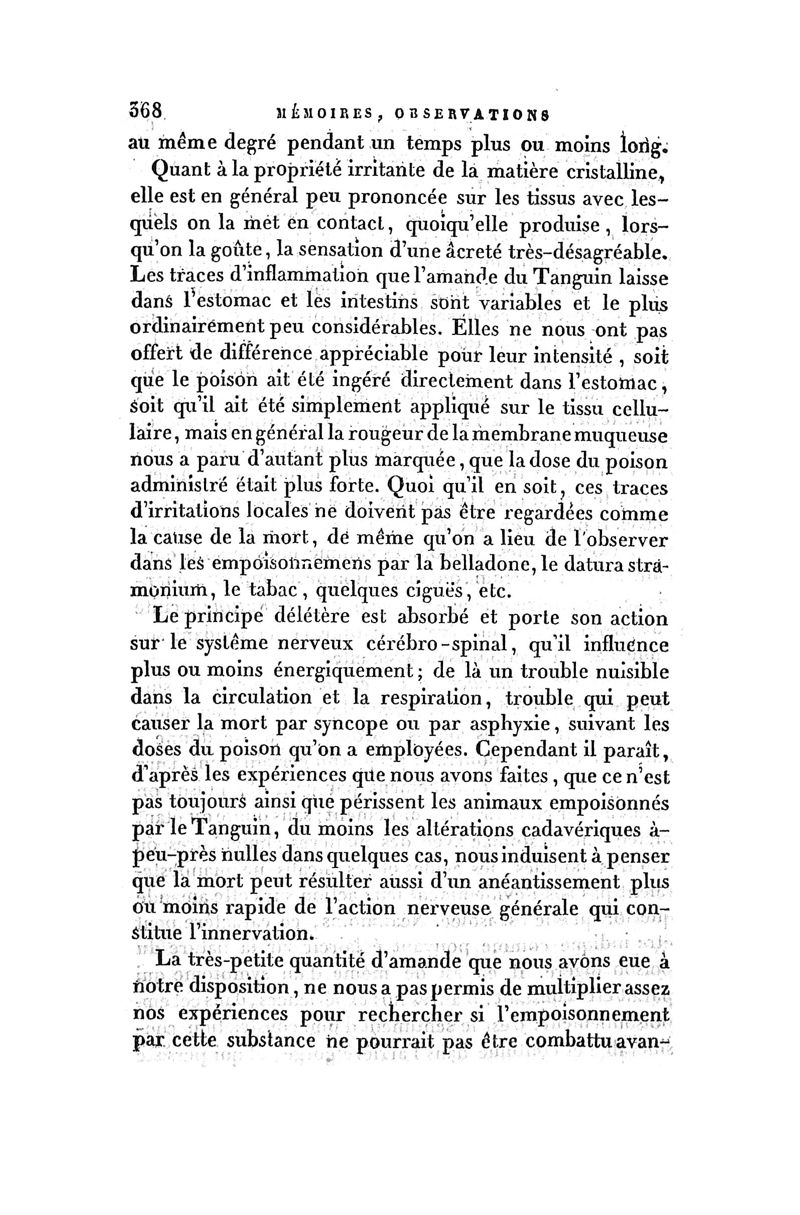 368 MÉMOIRES, OBSERVATIONS

au même degré pendant un temps plus ou moins long.

Quant à la propriété irritante de la matière cristalline, elle est en général peu prononcée sur les tissus avec lesquels on la met en contact, quoiqu'elle produise, lorsqu'on la goûte, la sensation d'une âcreté très-désagréable. Les traces d'inflammation que l'amande du Tanguin laisse dans l'estomac et les intestins sont variables et le plus ordinairement peu considérables. Elles ne nous ont pas offert de différence appréciable pour leur intensité, soit que le poison ait été ingéré directement dans l'estomac, soit qu'il ait été simplement appliqué sur le tissu cellulaire, mais en général la rougeur de la membrane muqueuse nous a paru d'autant plus marquée, que la dose du poison administré était plus forte. Quoi qu'il en soit, ces traces d'irritations locales ne doivent pas être regardées comme la cause de la mort, de même qu'on a lieu de l'observer dans les empoisonnemens par la belladone, le datura stramonium, le tabac, quelques ciguës, etc.

Le principe délétère est absorbé et porte son action sur le système nerveux cérébro-spinal, qu'il influence plus ou moins énergiquement; de là un trouble nuisible dans la circulation et la respiration, trouble qui peut causer la mort par syncope ou par asphyxie, suivant les doses du poison qu'on a employées. Cependant il paraît, d'après les expériences que nous avons faites, que ce n'est pas toujours ainsi que périssent les animaux empoisonnés par le Tanguin, du moins les altérations cadavériques à-peu-près nulles dans quelques cas, nous induisent à penser que la mort peut résulter aussi d'un anéantissement plus ou moins rapide de l'action nerveuse générale qui constitue l'innervation.

La très-petite quantité d'amande que nous avons eue à notre disposition, ne nous a pas permis de multiplier assez nos expériences pour rechercher si l'empoisonnement par cette substance ne pourrait pas être combattu avan-